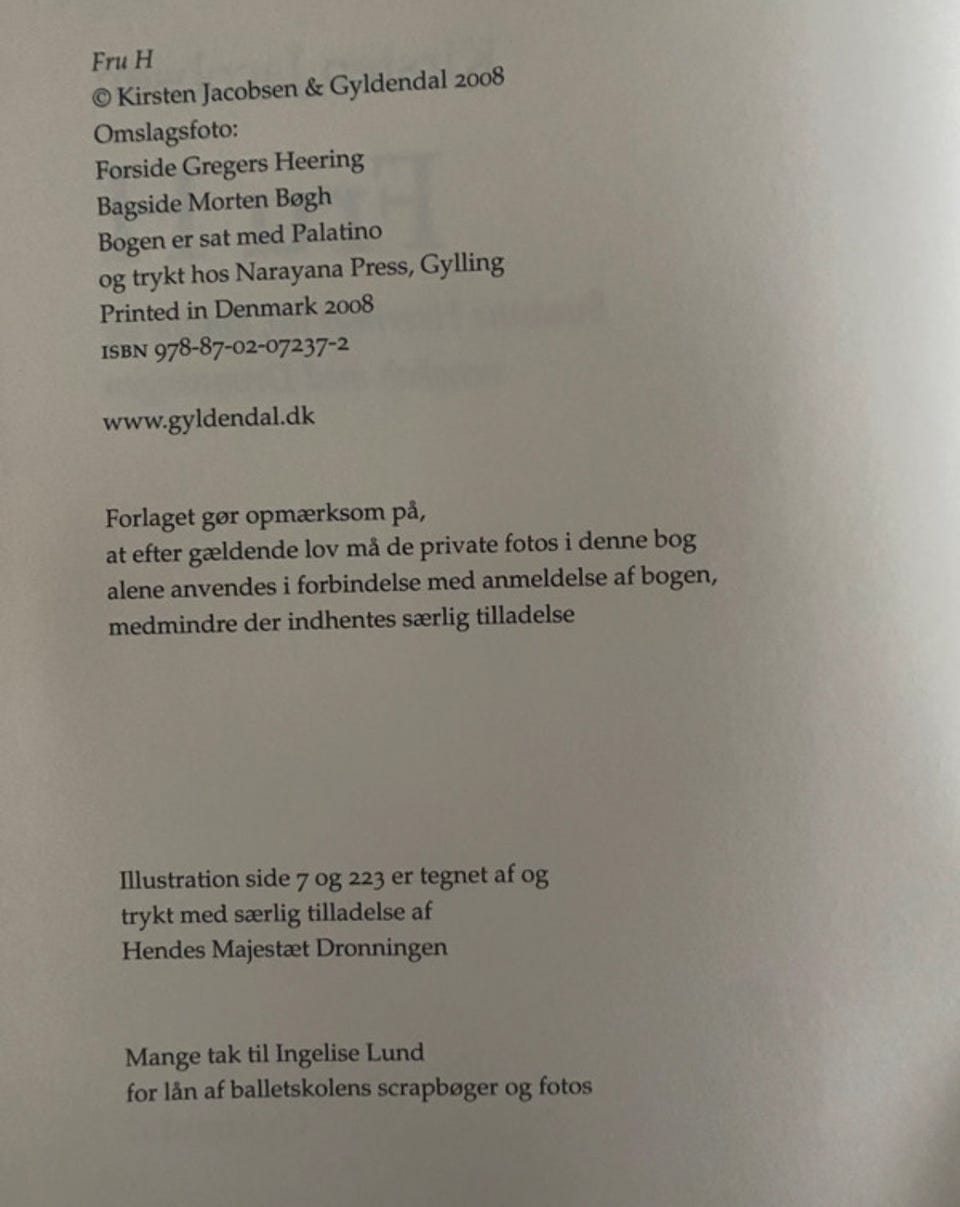 Fru H
© Kirsten Jacobsen & Gyldendal 2008
Omslagsfoto:
Forside Gregers Heering
Bagside Morten Bøgh
Bogen er sat med Palatino
og trykt hos Narayana Press, Gylling
Printed in Denmark 2008
ISBN 978-87-02-07237-2

www.gyldendal.dk

Forlaget gør opmærksom på,
at efter gældende lov må de private fotos i denne bog
alene anvendes i forbindelse med anmeldelse af bogen,
medmindre der indhentes særlig tilladelse

Illustration side 7 og 223 er tegnet af og
trykt med særlig tilladelse af
Hendes Majestæt Dronningen

Mange tak til Ingelise Lund
for lån af balletskolens scrapbøger og fotos